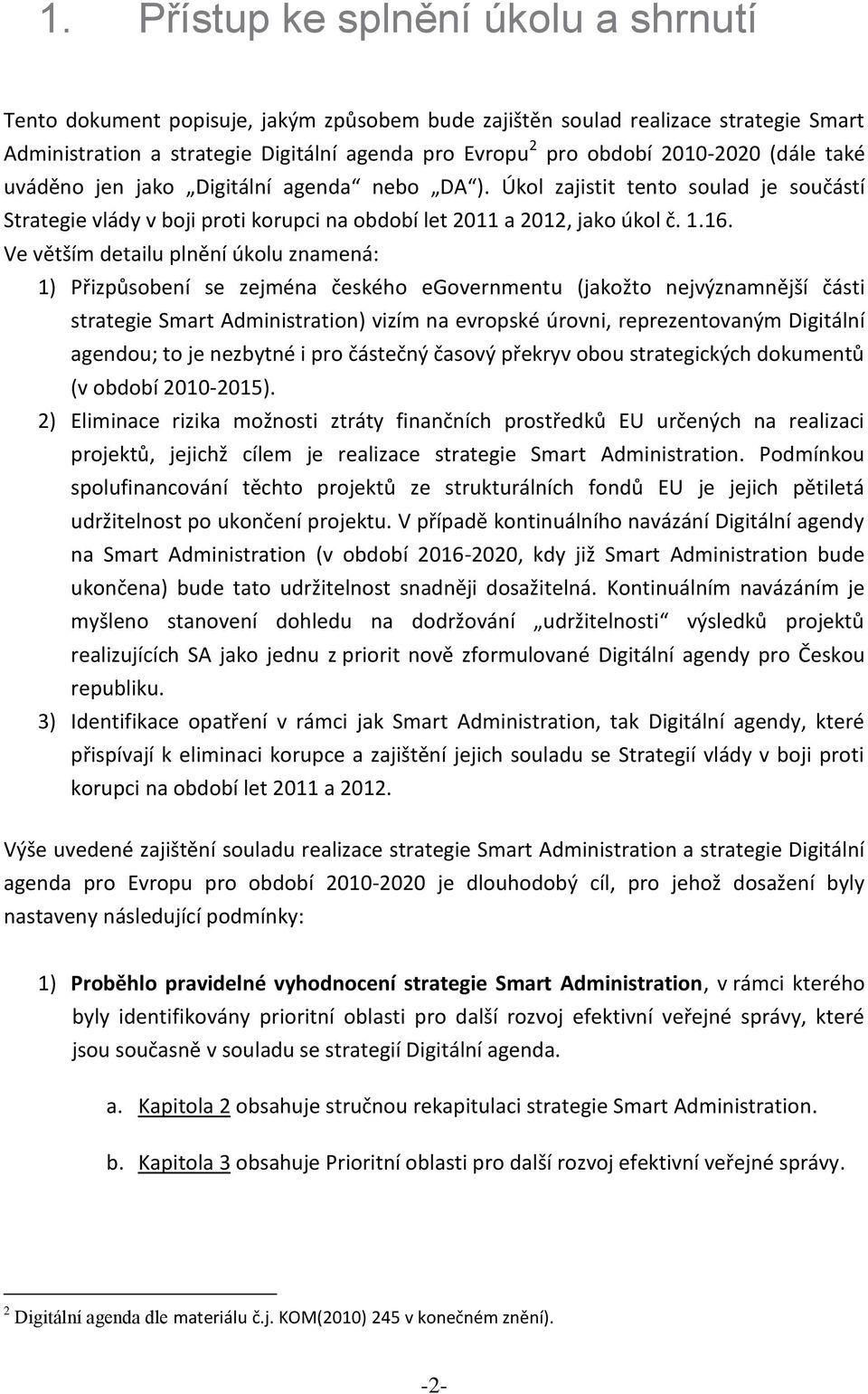 1. Přístup ke splnění úkolu a shrnutí

Tento dokument popisuje, jakým způsobem bude zajištěn soulad realizace strategie Smart Administration a strategie Digitální agenda pro Evropu$^2$ pro období 2010-2020 (dále také uváděno jen jako „Digitální agenda“ nebo „DA“). Úkol zajistit tento soulad je součástí Strategie vlády v boji proti korupci na období let 2011 a 2012, jako úkol č. 1.16.
Ve větším detailu plnění úkolu znamená:
1) Přizpůsobení se zejména českého eGovernmentu (jakožto nejvýznamnější části strategie Smart Administration) vizím na evropské úrovni, reprezentovaným Digitální agendou; to je nezbytné i pro částečný časový překryv obou strategických dokumentů (v období 2010-2015).
2) Eliminace rizika možnosti ztráty finančních prostředků EU určených na realizaci projektů, jejichž cílem je realizace strategie Smart Administration. Podmínkou spolufinancování těchto projektů ze strukturálních fondů EU je jejich pětiletá udržitelnost po ukončení projektu. V případě kontinuálního navázání Digitální agendy na Smart Administration (v období 2016-2020, kdy již Smart Administration bude ukončena) bude tato udržitelnost snadněji dosažitelná. Kontinuálním navázáním je myšleno stanovení dohledu na dodržování „udržitelnosti“ výsledků projektů realizujících SA jako jednu z priorit nově zformulované Digitální agendy pro Českou republiku.
3) Identifikace opatření v rámci jak Smart Administration, tak Digitální agendy, které přispívají k eliminaci korupce a zajištění jejich souladu se Strategií vlády v boji proti korupci na období let 2011 a 2012.

Výše uvedené zajištění souladu realizace strategie Smart Administration a strategie Digitální agenda pro Evropu pro období 2010-2020 je dlouhodobý cíl, pro jehož dosažení byly nastaveny následující podmínky:

1) Proběhlo pravidelné vyhodnocení strategie Smart Administration, v rámci kterého byly identifikovány prioritní oblasti pro další rozvoj efektivní veřejné správy, které jsou současně v souladu se strategií Digitální agenda.
a. Kapitola 2 obsahuje stručnou rekapitulaci strategie Smart Administration.
b. Kapitola 3 obsahuje Prioritní oblasti pro další rozvoj efektivní veřejné správy.

$^2$ Digitální agenda dle materiálu č.j. KOM(2010) 245 v konečném znění).

-2-